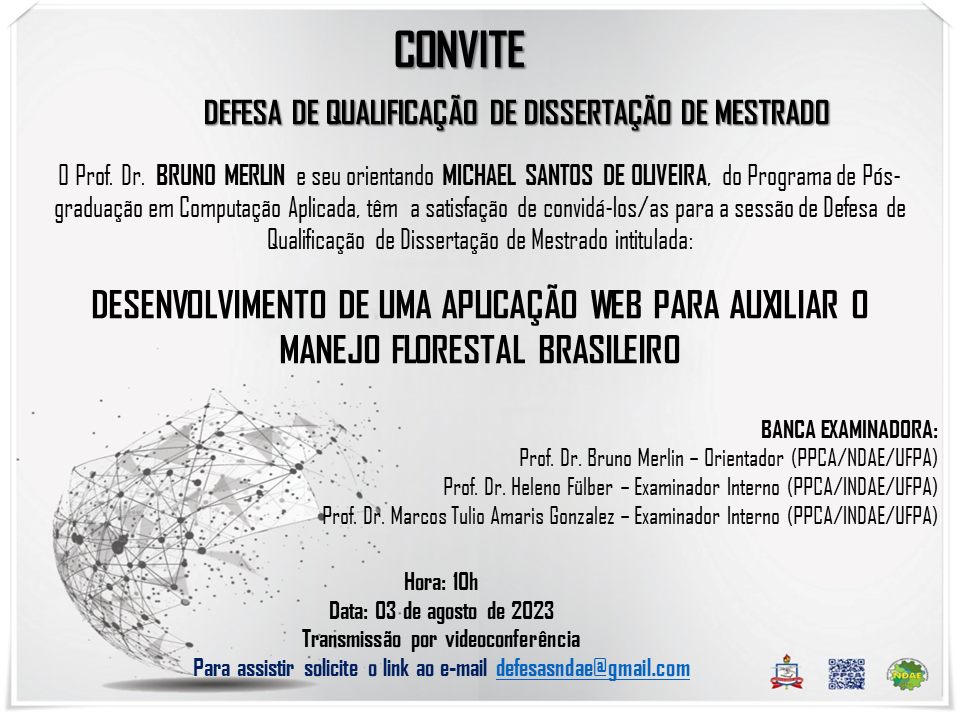 CONVITE

DEFESA DE QUALIFICAÇÃO DE DISSERTAÇÃO DE MESTRADO

O Prof. Dr. BRUNO MERLIN e seu orientando MICHAEL SANTOS DE OLIVEIRA, do Programa de Pós-graduação em Computação Aplicada, têm a satisfação de convidá-los/as para a sessão de Defesa de Qualificação de Dissertação de Mestrado intitulada:

DESENVOLVIMENTO DE UMA APLICAÇÃO WEB PARA AUXILIAR O MANEJO FLORESTAL BRASILEIRO

BANCA EXAMINADORA:
Prof. Dr. Bruno Merlin – Orientador (PPCA/NDAE/UFPA)
Prof. Dr. Heleno Fülber – Examinador Interno (PPCA/INDAE/UFPA)
Prof. Dr. Marcos Tulio Amaris Gonzalez – Examinador Interno (PPCA/INDAE/UFPA)

Hora: 10h
Data: 03 de agosto de 2023
Transmissão por videoconferência
Para assistir solicite o link ao e-mail defesasndae@gmail.com

NDAE